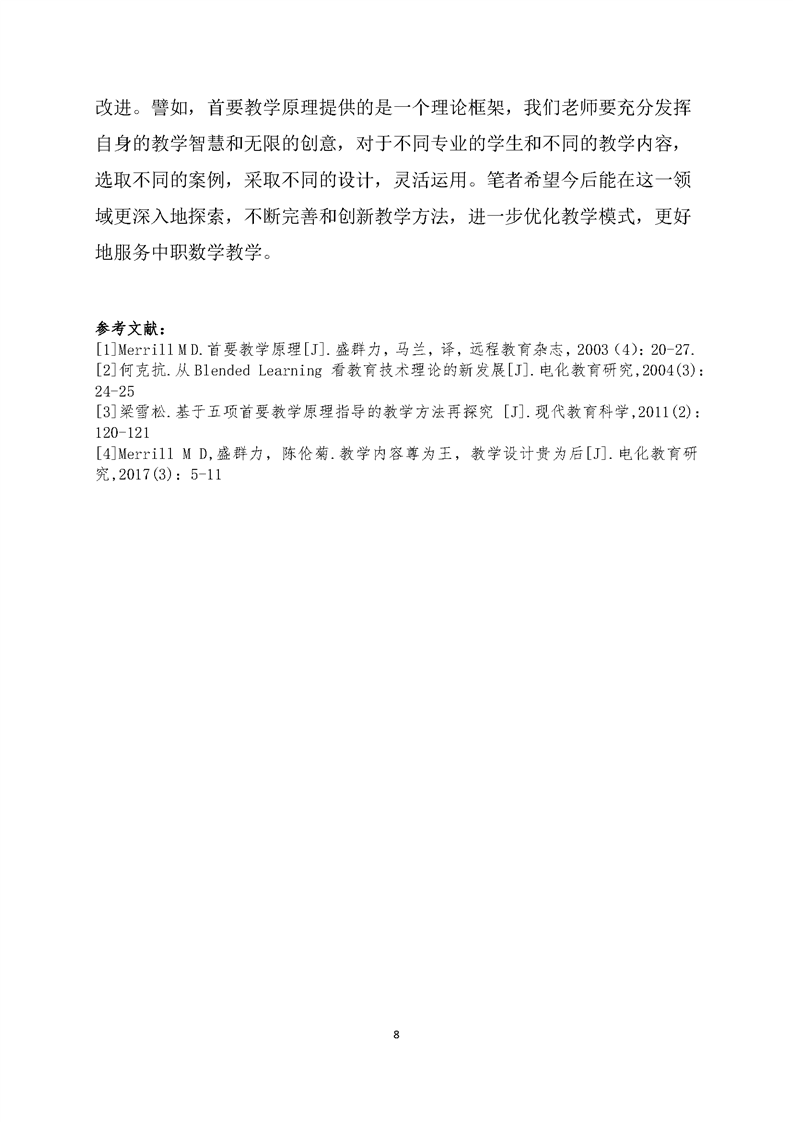 改进。譬如，首要教学原理提供的是一个理论框架，我们老师要充分发挥自身的教学智慧和无限的创意，对于不同专业的学生和不同的教学内容，选取不同的案例，采取不同的设计，灵活运用。笔者希望今后能在这一领域更深入地探索，不断完善和创新教学方法，进一步优化教学模式，更好地服务中职数学教学。

参考文献：
[1]Merrill M D.首要教学原理[J].盛群力，马兰，译，远程教育杂志，2003（4）：20-27.
[2]何克抗.从 Blended Learning 看教育技术理论的新发展[J].电化教育研究,2004(3)：24-25
[3]梁雪松.基于五项首要教学原理指导的教学方法再探究 [J].现代教育科学,2011(2)：120-121
[4]Merrill M D,盛群力，陈伦菊.教学内容尊为王，教学设计贵为后[J].电化教育研究,2017(3)：5-11

8